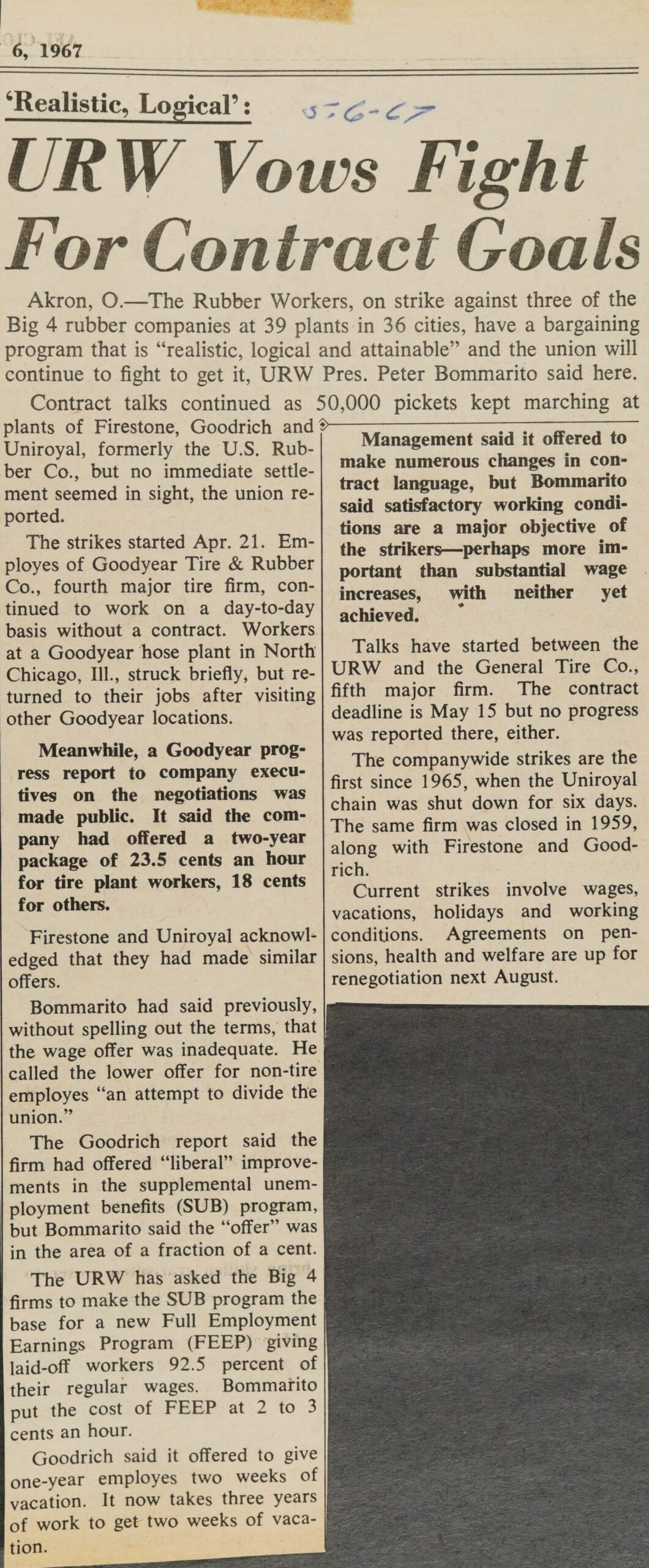 6, 1967

'Realistic, Logical': 5-6-67

URW Vows Fight For Contract Goals

Akron, O.—The Rubber Workers, on strike against three of the Big 4 rubber companies at 39 plants in 36 cities, have a bargaining program that is "realistic, logical and attainable" and the union will continue to fight to get it, URW Pres. Peter Bommarito said here.

Contract talks continued as 50,000 pickets kept marching at plants of Firestone, Goodrich and Uniroyal, formerly the U.S. Rubber Co., but no immediate settlement seemed in sight, the union reported.

The strikes started Apr. 21. Employes of Goodyear Tire & Rubber Co., fourth major tire firm, continued to work on a day-to-day basis without a contract. Workers at a Goodyear hose plant in North Chicago, Ill., struck briefly, but returned to their jobs after visiting other Goodyear locations.

Meanwhile, a Goodyear progress report to company executives on the negotiations was made public. It said the company had offered a two-year package of 23.5 cents an hour for tire plant workers, 18 cents for others.

Firestone and Uniroyal acknowledged that they had made similar offers.

Bommarito had said previously, without spelling out the terms, that the wage offer was inadequate. He called the lower offer for non-tire employes "an attempt to divide the union."

The Goodrich report said the firm had offered "liberal" improvements in the supplemental unemployment benefits (SUB) program, but Bommarito said the "offer" was in the area of a fraction of a cent.

The URW has asked the Big 4 firms to make the SUB program the base for a new Full Employment Earnings Program (FEEP) giving laid-off workers 92.5 percent of their regular wages. Bommarito put the cost of FEEP at 2 to 3 cents an hour.

Goodrich said it offered to give one-year employes two weeks of vacation. It now takes three years of work to get two weeks of vacation.

Management said it offered to make numerous changes in contract language, but Bommarito said satisfactory working conditions are a major objective of the strikers—perhaps more important than substantial wage increases, with neither yet achieved.

Talks have started between the URW and the General Tire Co., fifth major firm. The contract deadline is May 15 but no progress was reported there, either.

The companywide strikes are the first since 1965, when the Uniroyal chain was shut down for six days. The same firm was closed in 1959, along with Firestone and Goodrich.

Current strikes involve wages, vacations, holidays and working conditions. Agreements on pensions, health and welfare are up for renegotiation next August.